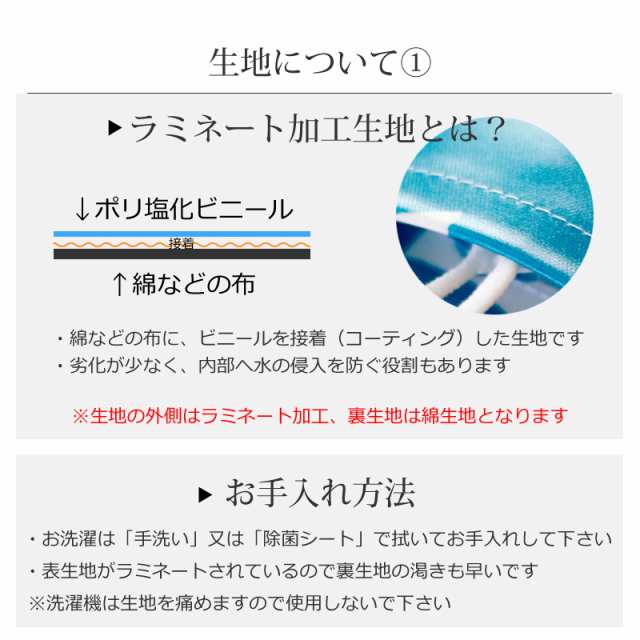 生地について①

▶ラミネート加工生地とは？

↓ポリ塩化ビニール

接着

↑綿などの布

・綿などの布に、ビニールを接着（コーティング）した生地です
・劣化が少なく、内部へ水の侵入を防ぐ役割もあります

※生地の外側はラミネート加工、裏生地は綿生地となります

▶ お手入れ方法

・お洗濯は「手洗い」又は「除菌シート」で拭いてお手入れして下さい
・表生地がラミネートされているので裏生地の渇きも早いです
※洗濯機は生地を痛めますので使用しないで下さい